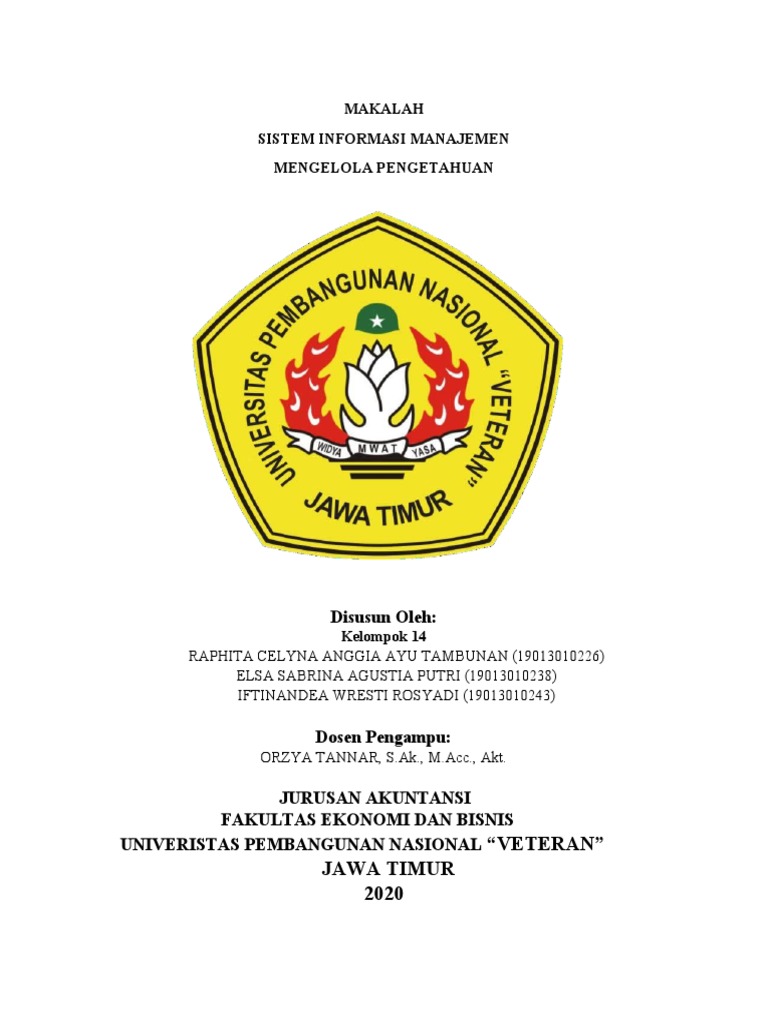 MAKALAH

SISTEM INFORMASI MANAJEMEN

MENGELOLA PENGETAHUAN

UNIVERSITAS PEMBANGUNAN NASIONAL "VETERAN"

WIDYA MWAT YASA

JAWA TIMUR

Disusun Oleh:

Kelompok 14

RAPHITA CELYNA ANGGIA AYU TAMBUNAN (19013010226)
ELSA SABRINA AGUSTIA PUTRI (19013010238)
IFTINANDEA WRESTI ROSYADI (19013010243)

Dosen Pengampu:

ORZYA TANNAR, S.Ak., M.Acc., Akt.

JURUSAN AKUNTANSI
FAKULTAS EKONOMI DAN BISNIS
UNIVERISTAS PEMBANGUNAN NASIONAL "VETERAN"
JAWA TIMUR
2020